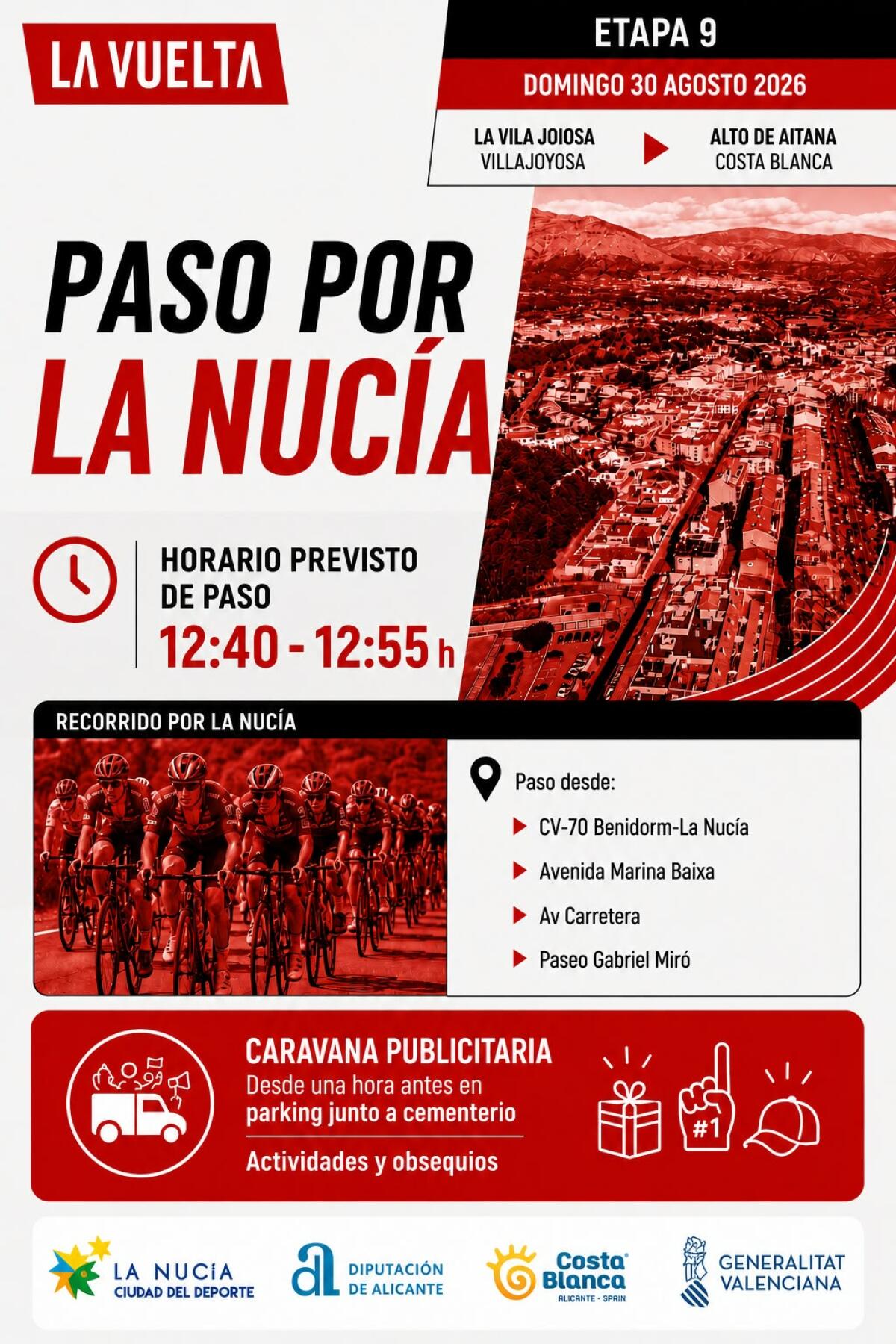 LA VUELTA

ETAPA 9

DOMINGO 30 AGOSTO 2026

LA VILA JOIOSA
VILLAJOYOSA

ALTO DE AITANA
COSTA BLANCA

PASO POR
LA NUCÍA

HORARIO PREVISTO DE PASO
12:40 - 12:55 h

RECORRIDO POR LA NUCÍA

Paso desde:

CV-70 Benidorm-La Nucía

Avenida Marina Baixa

Av Carretera

Paseo Gabriel Miró

CARAVANA PUBLICITARIA
Desde una hora antes en parking junto a cementerio

Actividades y obsequios

#1

LA NUCIA
CIUDAD DEL DEPORTE

DIPUTACIÓN DE ALICANTE

Costa Blanca
ALICANTE - SPAIN

GENERALITAT VALENCIANA